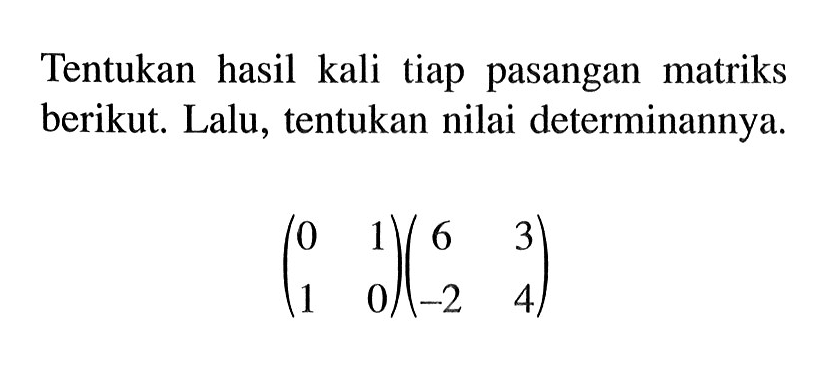 Tentukan hasil kali tiap pasangan matriks berikut. Lalu, tentukan nilai determinannya.

$\begin{pmatrix} 0 & 1 \\ 1 & 0 \end{pmatrix}\begin{pmatrix} 6 & 3 \\ -2 & 4 \end{pmatrix}$